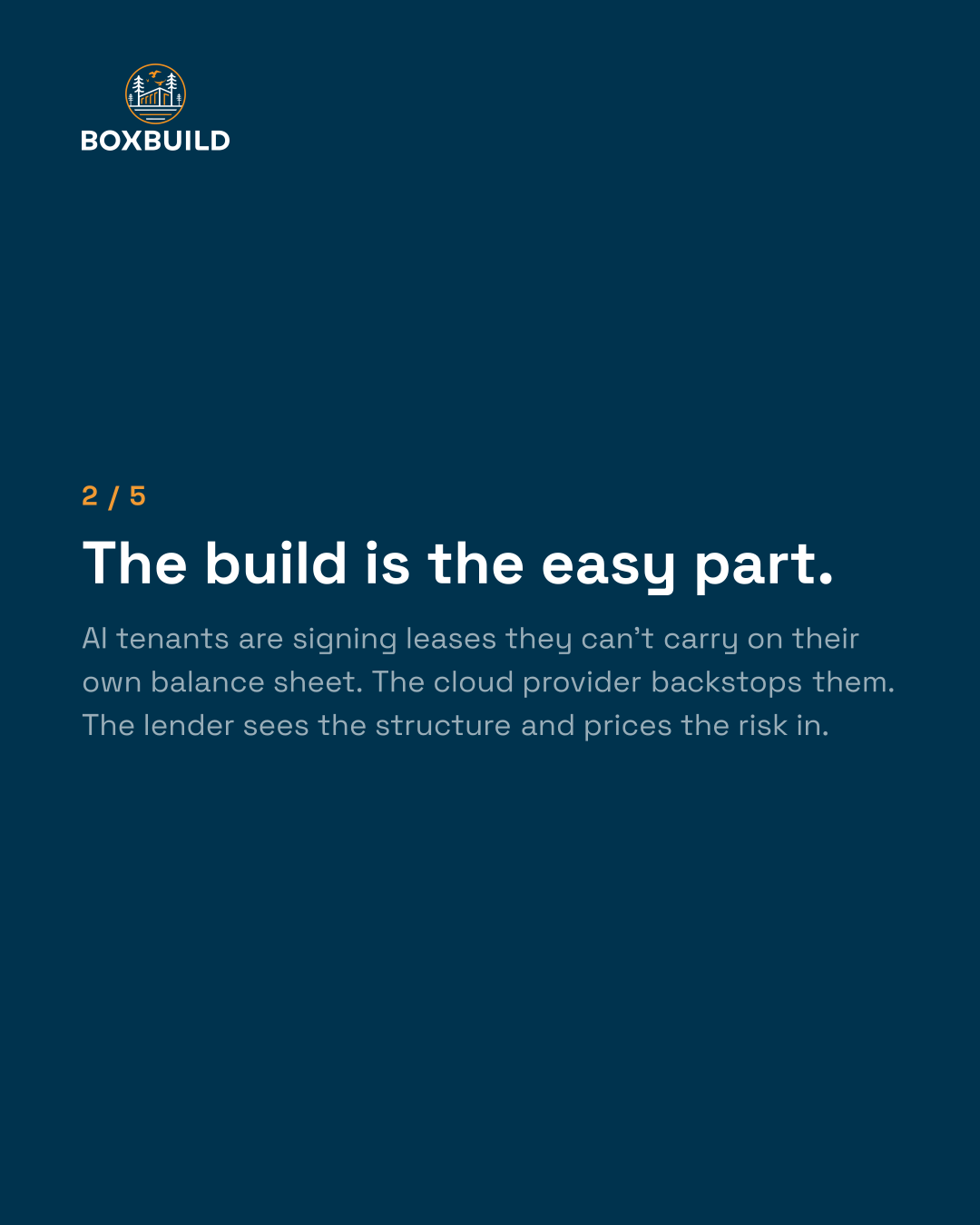 BOXBUILD

2 / 5

The build is the easy part.

AI tenants are signing leases they can't carry on their own balance sheet. The cloud provider backstops them. The lender sees the structure and prices the risk in.